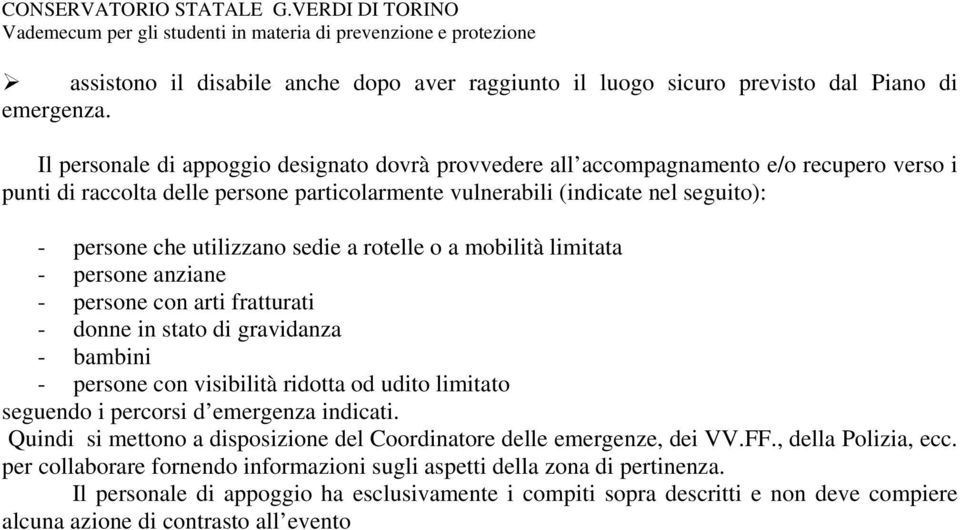 CONSERVATORIO STATALE G.VERDI DI TORINO
Vademecum per gli studenti in materia di prevenzione e protezione

➢ assistono il disabile anche dopo aver raggiunto il luogo sicuro previsto dal Piano di emergenza.

Il personale di appoggio designato dovrà provvedere all'accompagnamento e/o recupero verso i punti di raccolta delle persone particolarmente vulnerabili (indicate nel seguito):

- persone che utilizzano sedie a rotelle o a mobilità limitata
- persone anziane
- persone con arti fratturati
- donne in stato di gravidanza
- bambini
- persone con visibilità ridotta od udito limitato

seguendo i percorsi d'emergenza indicati.
Quindi si mettono a disposizione del Coordinatore delle emergenze, dei VV.FF., della Polizia, ecc. per collaborare fornendo informazioni sugli aspetti della zona di pertinenza.
Il personale di appoggio ha esclusivamente i compiti sopra descritti e non deve compiere alcuna azione di contrasto all'evento